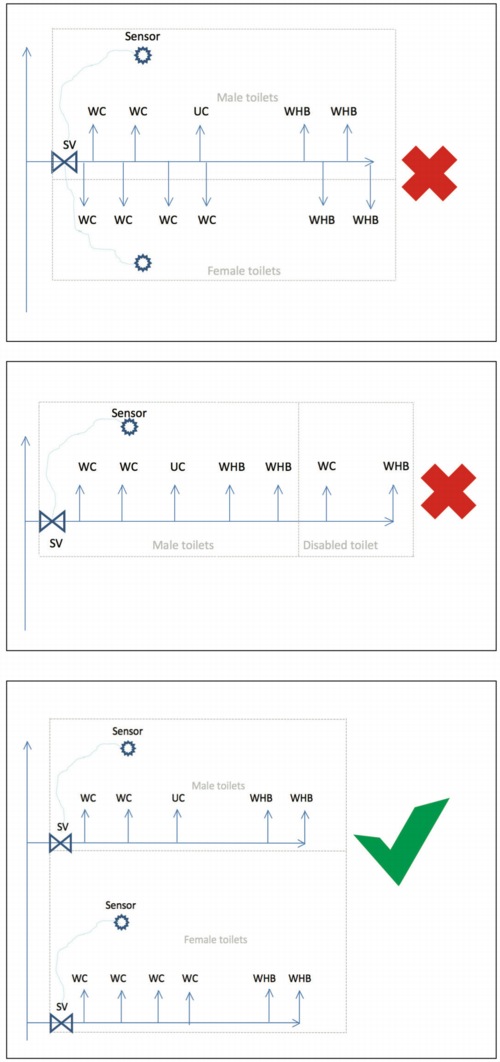 Sensor

Male toilets

WC WC UC WHB WHB

SV

WC WC WC WC WHB WHB

Female toilets

Sensor

WC WC UC WHB WHB WC WHB

SV

Male toilets

Disabled toilet

Sensor

Male toilets

WC WC UC WHB WHB

SV

Sensor

Female toilets

WC WC WC WC WHB WHB

SV